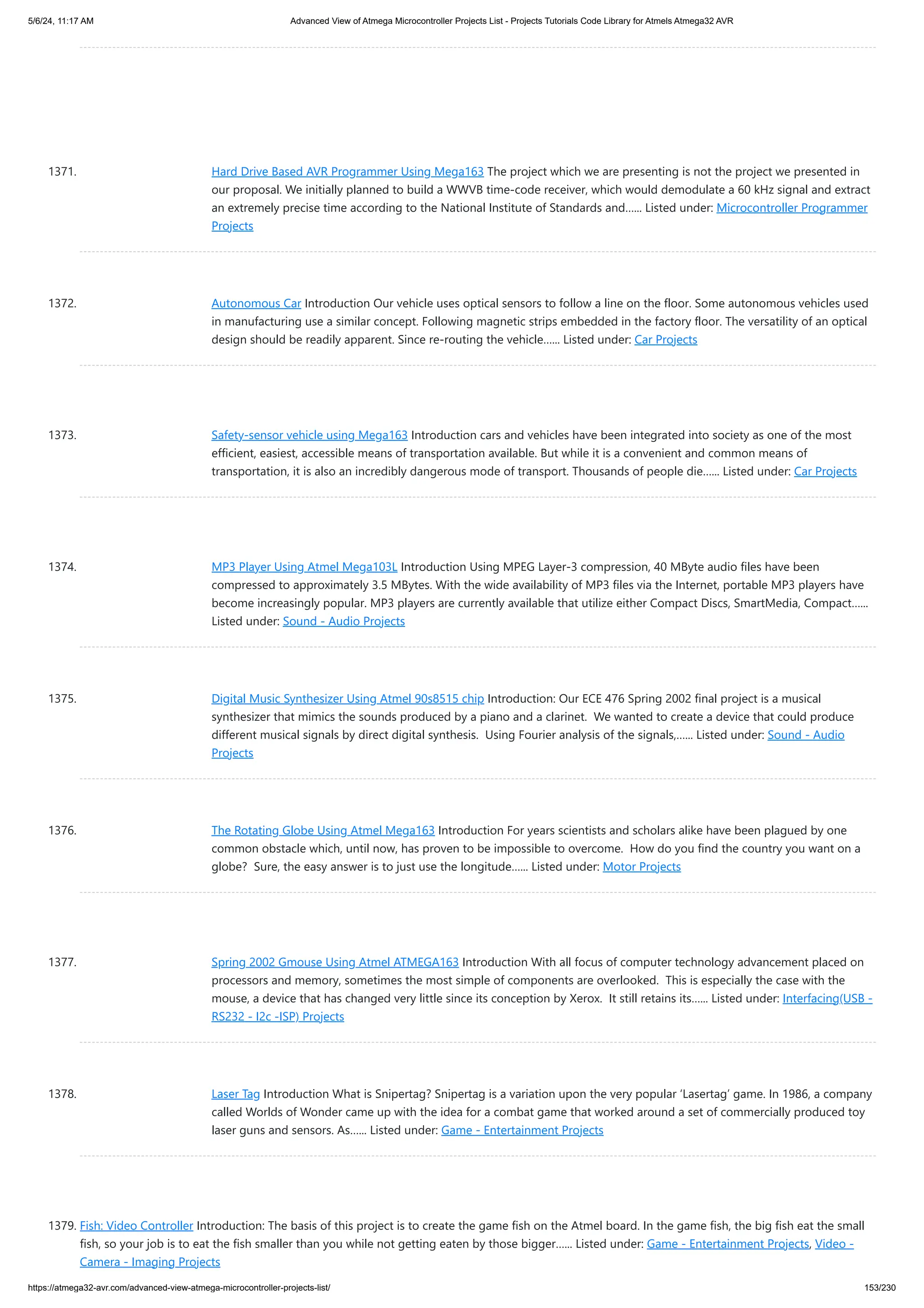 5/6/24, 11:17 AM

Advanced View of Atmega Microcontroller Projects List - Projects Tutorials Code Library for Atmels Atmega32 AVR

1371. Hard Drive Based AVR Programmer Using Mega163 The project which we are presenting is not the project we presented in our proposal. We initially planned to build a WWVB time-code receiver, which would demodulate a 60 kHz signal and extract an extremely precise time according to the National Institute of Standards and…… Listed under: Microcontroller Programmer Projects

1372. Autonomous Car Introduction Our vehicle uses optical sensors to follow a line on the floor. Some autonomous vehicles used in manufacturing use a similar concept. Following magnetic strips embedded in the factory floor. The versatility of an optical design should be readily apparent. Since re-routing the vehicle…… Listed under: Car Projects

1373. Safety-sensor vehicle using Mega163 Introduction cars and vehicles have been integrated into society as one of the most efficient, easiest, accessible means of transportation available. But while it is a convenient and common means of transportation, it is also an incredibly dangerous mode of transport. Thousands of people die…… Listed under: Car Projects

1374. MP3 Player Using Atmel Mega103L Introduction Using MPEG Layer-3 compression, 40 MByte audio files have been compressed to approximately 3.5 MBytes. With the wide availability of MP3 files via the Internet, portable MP3 players have become increasingly popular. MP3 players are currently available that utilize either Compact Discs, SmartMedia, Compact…… Listed under: Sound - Audio Projects

1375. Digital Music Synthesizer Using Atmel 90s8515 chip Introduction: Our ECE 476 Spring 2002 final project is a musical synthesizer that mimics the sounds produced by a piano and a clarinet. We wanted to create a device that could produce different musical signals by direct digital synthesis. Using Fourier analysis of the signals,…… Listed under: Sound - Audio Projects

1376. The Rotating Globe Using Atmel Mega163 Introduction For years scientists and scholars alike have been plagued by one common obstacle which, until now, has proven to be impossible to overcome. How do you find the country you want on a globe? Sure, the easy answer is to just use the longitude…… Listed under: Motor Projects

1377. Spring 2002 Gmouse Using Atmel ATMEGA163 Introduction With all focus of computer technology advancement placed on processors and memory, sometimes the most simple of components are overlooked. This is especially the case with the mouse, a device that has changed very little since its conception by Xerox. It still retains its…… Listed under: Interfacing(USB - RS232 - I2c -ISP) Projects

1378. Laser Tag Introduction What is Snipertag? Snipertag is a variation upon the very popular ‘Lasertag’ game. In 1986, a company called Worlds of Wonder came up with the idea for a combat game that worked around a set of commercially produced toy laser guns and sensors. As…… Listed under: Game - Entertainment Projects

1379. Fish: Video Controller Introduction: The basis of this project is to create the game fish on the Atmel board. In the game fish, the big fish eat the small fish, so your job is to eat the fish smaller than you while not getting eaten by those bigger…… Listed under: Game - Entertainment Projects, Video - Camera - Imaging Projects

https://atmega32-avr.com/advanced-view-atmega-microcontroller-projects-list/

153/230